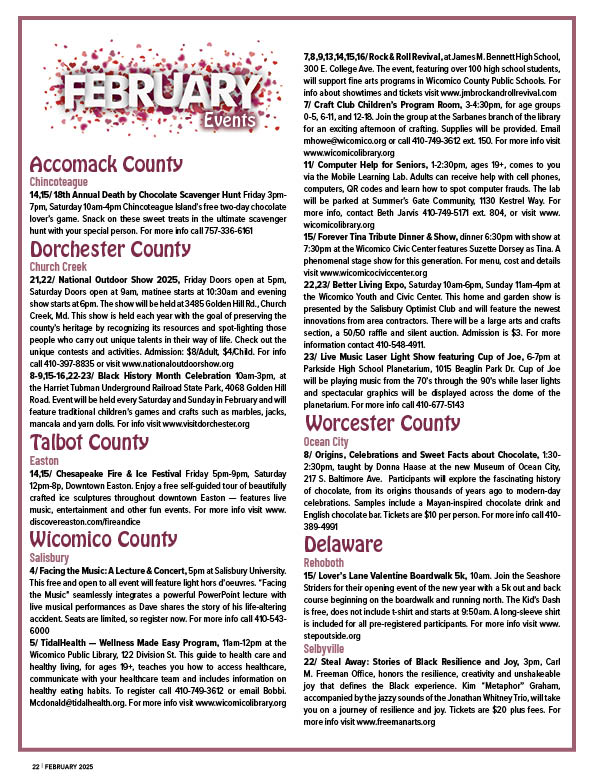 FEBRUARY Events

Accomack County
Chincoteague
14,15/ 18th Annual Death by Chocolate Scavenger Hunt Friday 3pm-7pm, Saturday 10am-4pm Chincoteague Island's free two-day chocolate lover's game. Snack on these sweet treats in the ultimate scavenger hunt with your special person. For more info call 757-336-6161

Dorchester County
Church Creek
21,22/ National Outdoor Show 2025, Friday Doors open at 5pm, Saturday Doors open at 9am, matinee starts at 10:30am and evening show starts at 6pm. The show will be held at 3485 Golden Hill Rd., Church Creek, Md. This show is held each year with the goal of preserving the county's heritage by recognizing its resources and spot-lighting those people who carry out unique talents in their way of life. Check out the unique contests and activities. Admission: $8/Adult, $4/Child. For info call 410-397-8835 or visit www.nationaloutdoorshow.org
8-9,15-16,22-23/ Black History Month Celebration 10am-3pm, at the Harriet Tubman Underground Railroad State Park, 4068 Golden Hill Road. Event will be held every Saturday and Sunday in February and will feature traditional children's games and crafts such as marbles, jacks, mancala and yarn dolls. For info visit www.visitdorchester.org

Talbot County
Easton
14,15/ Chesapeake Fire & Ice Festival Friday 5pm-9pm, Saturday 12pm-8p, Downtown Easton. Enjoy a free self-guided tour of beautifully crafted ice sculptures throughout downtown Easton — features live music, entertainment and other fun events. For more info visit www.discovereaston.com/fireandice

Wicomico County
Salisbury
4/ Facing the Music: A Lecture & Concert, 5pm at Salisbury University. This free and open to all event will feature light hors d'oeuvres. "Facing the Music" seamlessly integrates a powerful PowerPoint lecture with live musical performances as Dave shares the story of his life-altering accident. Seats are limited, so register now. For more info call 410-543-6000
5/ TidalHealth — Wellness Made Easy Program, 11am-12pm at the Wicomico Public Library, 122 Division St. This guide to health care and healthy living, for ages 19+, teaches you how to access healthcare, communicate with your healthcare team and includes information on healthy eating habits. To register call 410-749-3612 or email Bobbi.Mcdonald@tidalhealth.org. For more info visit www.wicomicolibrary.org
7,8,9,13,14,15,16/ Rock & Roll Revival, at James M. Bennett High School, 300 E. College Ave. The event, featuring over 100 high school students, will support fine arts programs in Wicomico County Public Schools. For info about showtimes and tickets visit www.jmbrockandrollrevival.com
7/ Craft Club Children's Program Room, 3-4:30pm, for age groups 0-5, 6-11, and 12-18. Join the group at the Sarbanes branch of the library for an exciting afternoon of crafting. Supplies will be provided. Email mhowe@wicomico.org or call 410-749-3612 ext. 150. For more info visit www.wicomicolibrary.org
11/ Computer Help for Seniors, 1-2:30pm, ages 19+, comes to you via the Mobile Learning Lab. Adults can receive help with cell phones, computers, QR codes and learn how to spot computer frauds. The lab will be parked at Summer's Gate Community, 1130 Kestrel Way. For more info, contact Beth Jarvis 410-749-5171 ext. 804, or visit www.wicomicolibrary.org
15/ Forever Tina Tribute Dinner & Show, dinner 6:30pm with show at 7:30pm at the Wicomico Civic Center features Suzette Dorsey as Tina. A phenomenal stage show for this generation. For menu, cost and details visit www.wicomicociviccenter.org
22,23/ Better Living Expo, Saturday 10am-6pm, Sunday 11am-4pm at the Wicomico Youth and Civic Center. This home and garden show is presented by the Salisbury Optimist Club and will feature the newest innovations from area contractors. There will be a large arts and crafts section, a 50/50 raffle and silent auction. Admission is $3. For more information contact 410-548-4911.
23/ Live Music Laser Light Show featuring Cup of Joe, 6-7pm at Parkside High School Planetarium, 1015 Beaglin Park Dr. Cup of Joe will be playing music from the 70's through the 90's while laser lights and spectacular graphics will be displayed across the dome of the planetarium. For more info call 410-677-5143

Worcester County
Ocean City
8/ Origins, Celebrations and Sweet Facts about Chocolate, 1:30-2:30pm, taught by Donna Haase at the new Museum of Ocean City, 217 S. Baltimore Ave. Participants will explore the fascinating history of chocolate, from its origins thousands of years ago to modern-day celebrations. Samples include a Mayan-inspired chocolate drink and English chocolate bar. Tickets are $10 per person. For more info call 410-389-4991

Delaware
Rehoboth
15/ Lover's Lane Valentine Boardwalk 5k, 10am. Join the Seashore Striders for their opening event of the new year with a 5k out and back course beginning on the boardwalk and running north. The Kid's Dash is free, does not include t-shirt and starts at 9:50am. A long-sleeve shirt is included for all pre-registered participants. For more info visit www.stepoutside.org
Selbyville
22/ Steal Away: Stories of Black Resilience and Joy, 3pm, Carl M. Freeman Office, honors the resilience, creativity and unshakeable joy that defines the Black experience. Kim "Metaphor" Graham, accompanied by the jazzy sounds of the Jonathan Whitney Trio, will take you on a journey of resilience and joy. Tickets are $20 plus fees. For more info visit www.freemanarts.org

22 | FEBRUARY 2025